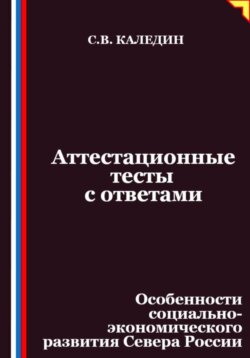 С.В. КАЛЕДИН

Аттестационные тесты с ответами

Особенности социально-экономического развития Севера России